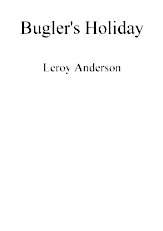 Bugler's Holiday

Leroy Anderson